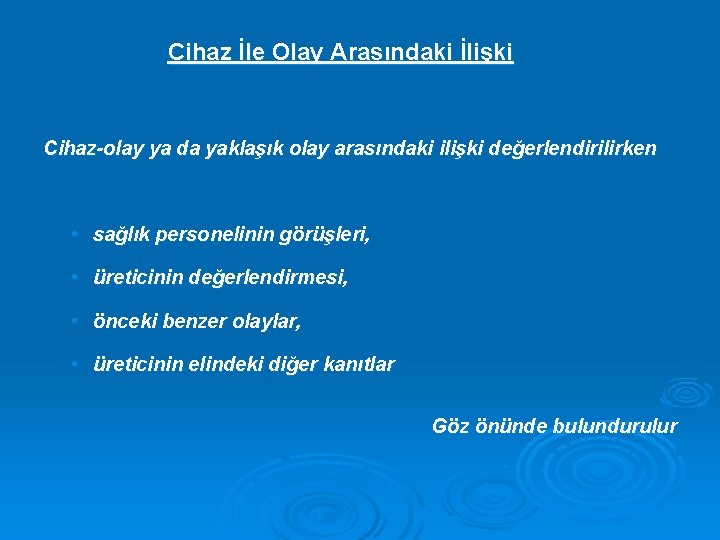 Cihaz İle Olay Arasındaki İlişki

Cihaz-olay ya da yaklaşık olay arasındaki ilişki değerlendirilirken

• sağlık personelinin görüşleri,
• üreticinin değerlendirmesi,
• önceki benzer olaylar,
• üreticinin elindeki diğer kanıtlar

Göz önünde bulundurulur